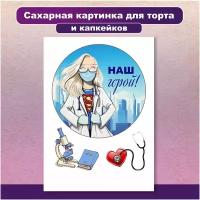 Сахарная картинка для торта
и капкейков

НАШ
герой!